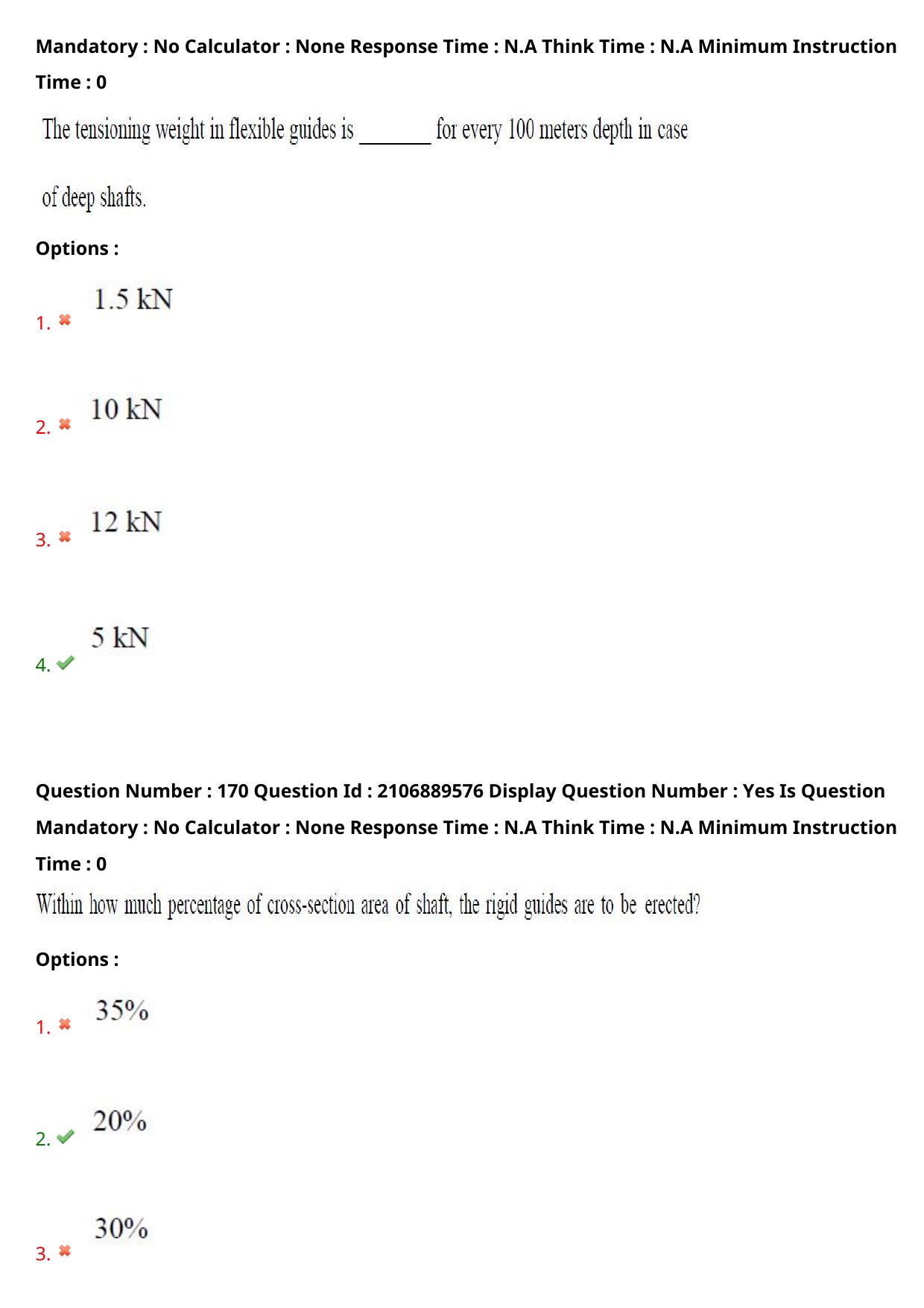 Mandatory : No Calculator : None Response Time : N.A Think Time : N.A Minimum Instruction Time : 0

The tensioning weight in flexible guides is _______ for every 100 meters depth in case of deep shafts.

Options :

1. ✖ 1.5 kN

2. ✖ 10 kN

3. ✖ 12 kN

4. ✔ 5 kN

Question Number : 170 Question Id : 2106889576 Display Question Number : Yes Is Question Mandatory : No Calculator : None Response Time : N.A Think Time : N.A Minimum Instruction Time : 0

Within how much percentage of cross-section area of shaft, the rigid guides are to be erected?

Options :

1. ✖ 35%

2. ✔ 20%

3. ✖ 30%